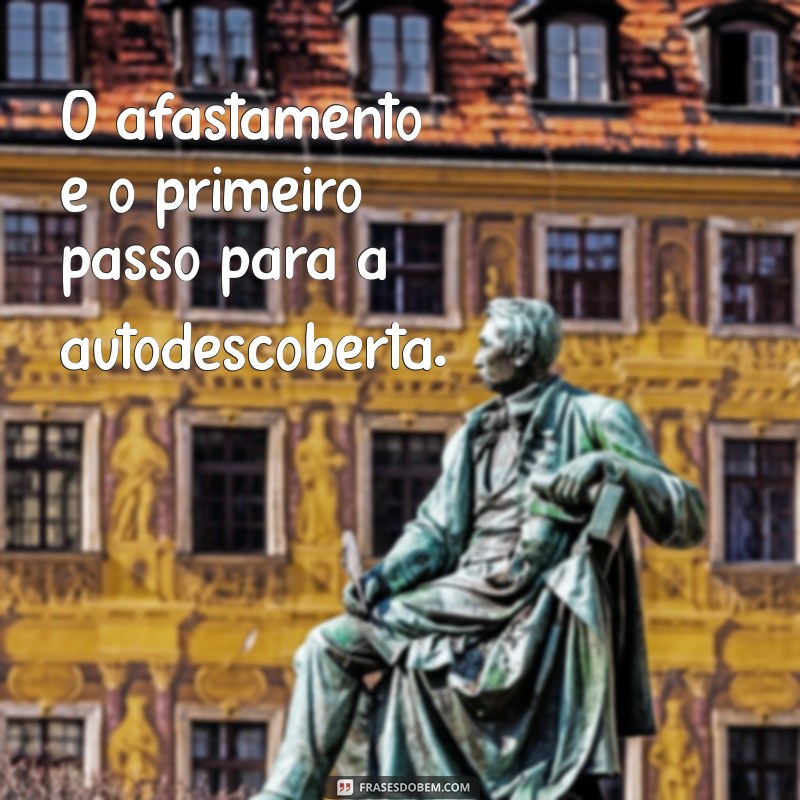 O afastamento e o primeiro passo para a autodescoberta.

FRASESDOBEM.COM